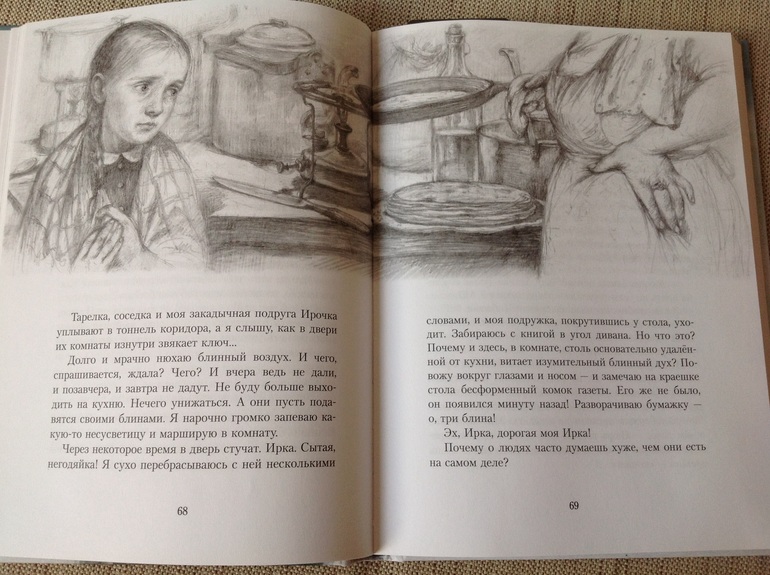 Тарелка, соседка и моя закадычная подруга Ирочка уплывают в тоннель коридора, а я слышу, как в двери их комнаты изнутри звякает ключ...

Долго и мрачно нюхаю блинный воздух. И чего, спрашивается, ждала? Чего? И вчера ведь не дали, и позавчера, и завтра не дадут. Не буду больше выходить на кухню. Нечего унижаться. А они пусть подавятся своими блинами. Я нарочно громко запеваю какую-то несусветицу и марширую в комнату.

Через некоторое время в дверь стучат. Ирка. Сытая, негодяйка! Я сухо перебрасываюсь с ней несколькими

68

словами, и моя подружка, покрутившись у стола, уходит. Забираюсь с книгой в угол дивана. Но что это? Почему и здесь, в комнате, столь основательно удалённой от кухни, витает изумительный блинный дух? Повожу вокруг глазами и носом — и замечаю на краешке стола бесформенный комок газеты. Его же не было, он появился минуту назад! Разворачиваю бумажку — о, три блина!

Эх, Ирка, дорогая моя Ирка!

Почему о людях часто думаешь хуже, чем они есть на самом деле?

69